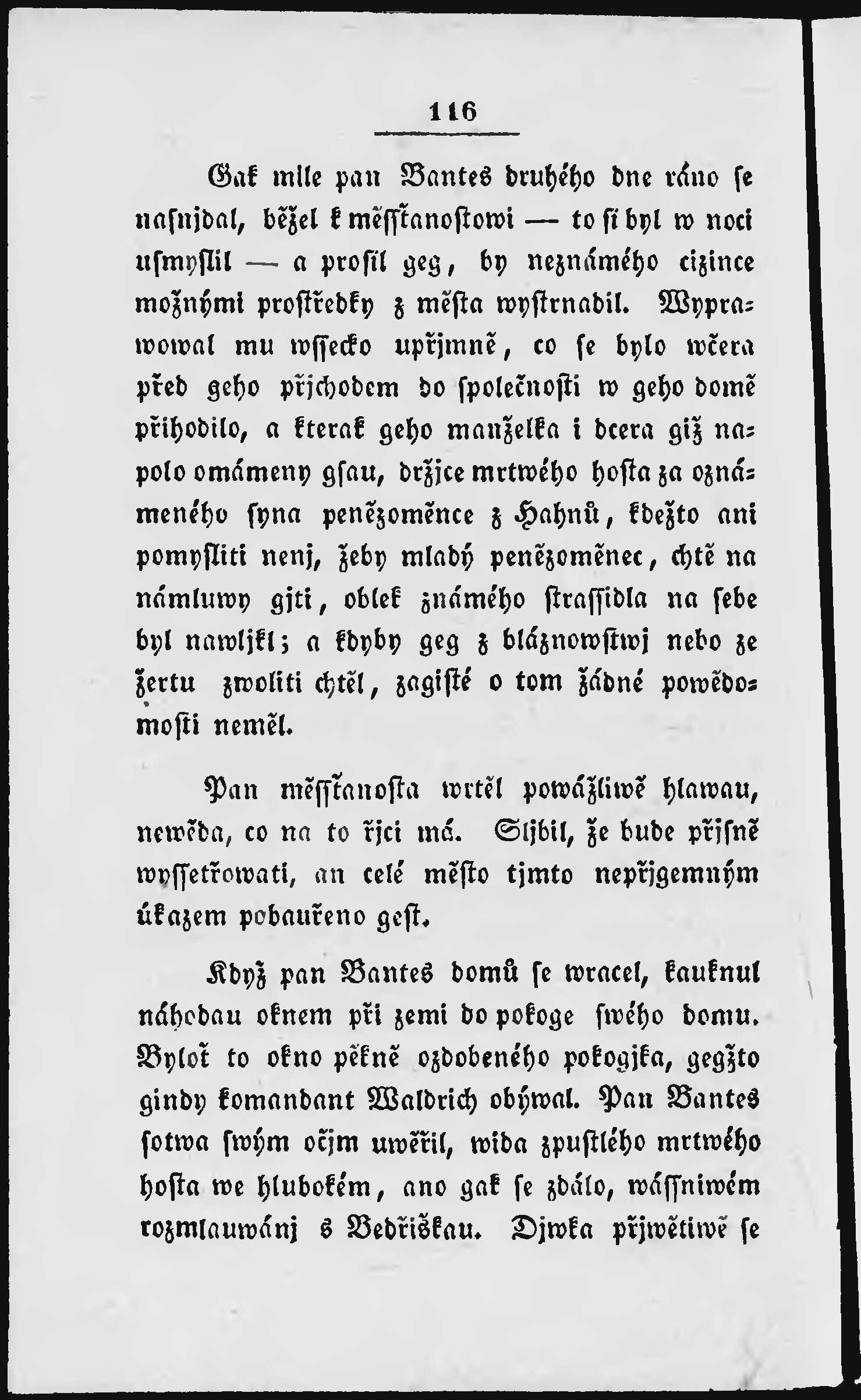 116

Gak mile pan Bantes druhého dne ráno se nasnjdal, běžel k měšťanostowi — to si byl w noci usmyslil — a prosil geg, by neznámého cizince možnými prostředky z města wystrnadil. Wyprawowal mu wšecko upřjmně, co se bylo wčera před geho přjchodem do společnosti w geho domě přihodilo, a kterak geho manželka i dcera giž napolo omámeny gsau, držjce mrtwého hosta za oznámeného syna peněžoměnce z Hahnů, kdežto ani pomysliti nenj, žeby mladý peněžoměnec, chtě na námluwy gjti, oblek známého strašidla na sebe byl nawljkl; a kdyby geg z bláznowstwj nebo ze žertu zwoliti chtěl, zagisté o tom žádné powědomosti neměl.

Pan měšťanosta wrtěl powážliwě hlawau, newěda, co na to řjci má. Sljbil, že bude přjsně wyšetřowati, an celé město tjmto nepřjgemným úkazem pobauřeno gest.

Když pan Bantes domů se wracel, kauknul náhodau oknem při zemi do pokoge swého domu. Byloť to okno pěkně ozdobeného pokogjka, gegžto gindy komandant Waldrich obýwal. Pan Bantes sotwa swým očjm uwěřil, wida zpustlého mrtwého hosta we hlubokém, ano gak se zdálo, wášniwém rozmlauwánj s Bedřiškau. Djwka přjwětiwě se